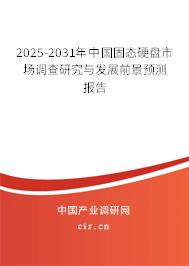 2025-2031年中国固态硬盘市场调查研究与发展前景预测报告

中国产业调研网

cir.cn